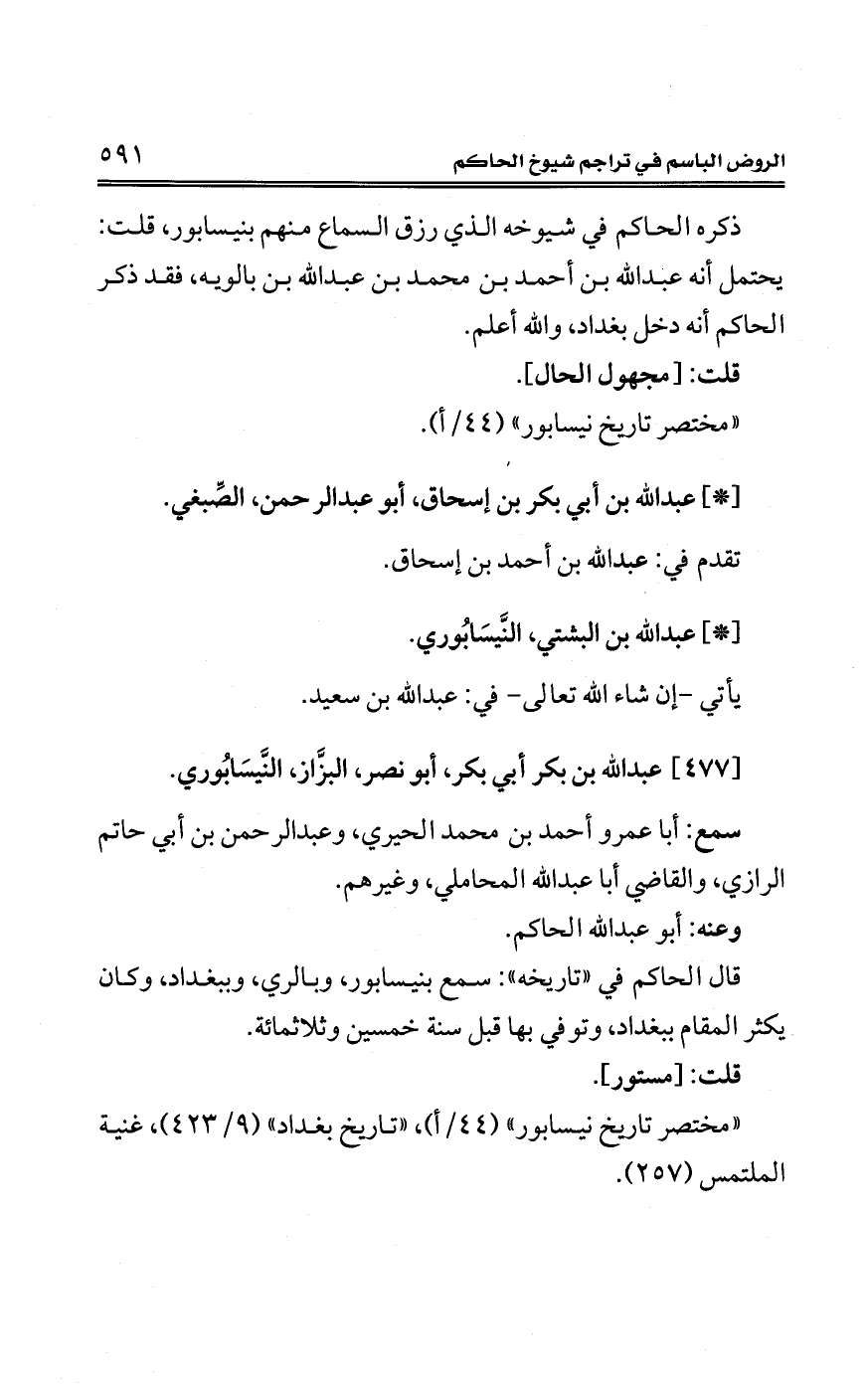 الروض الباسم في تراجم شيوخ الحاكم ٥٩١

ذكره الحاكم في شيوخه الذي رزق السماع منهم بنيسابور، قلت: يحتمل أنه عبدالله بن أحمد بن محمد بن عبدالله بن بالويه، فقد ذكر الحاكم أنه دخل بغداد، والله أعلم.

قلت: [مجهول الحال].

«مختصر تاريخ نيسابور» (٤٤/ أ).

[*] عبدالله بن أبي بكر بن إسحاق، أبو عبدالرحمن، الصِّبغي.

تقدم في: عبدالله بن أحمد بن إسحاق.

[*] عبدالله بن البشتي، النَّيسَابُوري.

يأتي -إن شاء الله تعالى- في: عبدالله بن سعيد.

[٤٧٧] عبدالله بن بكر أبي بكر، أبو نصر، البزَّاز، النَّيسَابُوري.

سمع: أبا عمرو أحمد بن محمد الحيري، وعبدالرحمن بن أبي حاتم الرازي، والقاضي أبا عبدالله المحاملي، وغيرهم.

وعنه: أبو عبدالله الحاكم.

قال الحاكم في «تاريخه»: سمع بنيسابور، وبالري، وببغداد، وكان يكثر المقام ببغداد، وتوفي بها قبل سنة خمسين وثلاثمائة.

قلت: [مستور].

«مختصر تاريخ نيسابور» (٤٤/ أ)، «تاريخ بغداد» (٩/ ٤٢٣)، غنية الملتمس (٢٥٧).